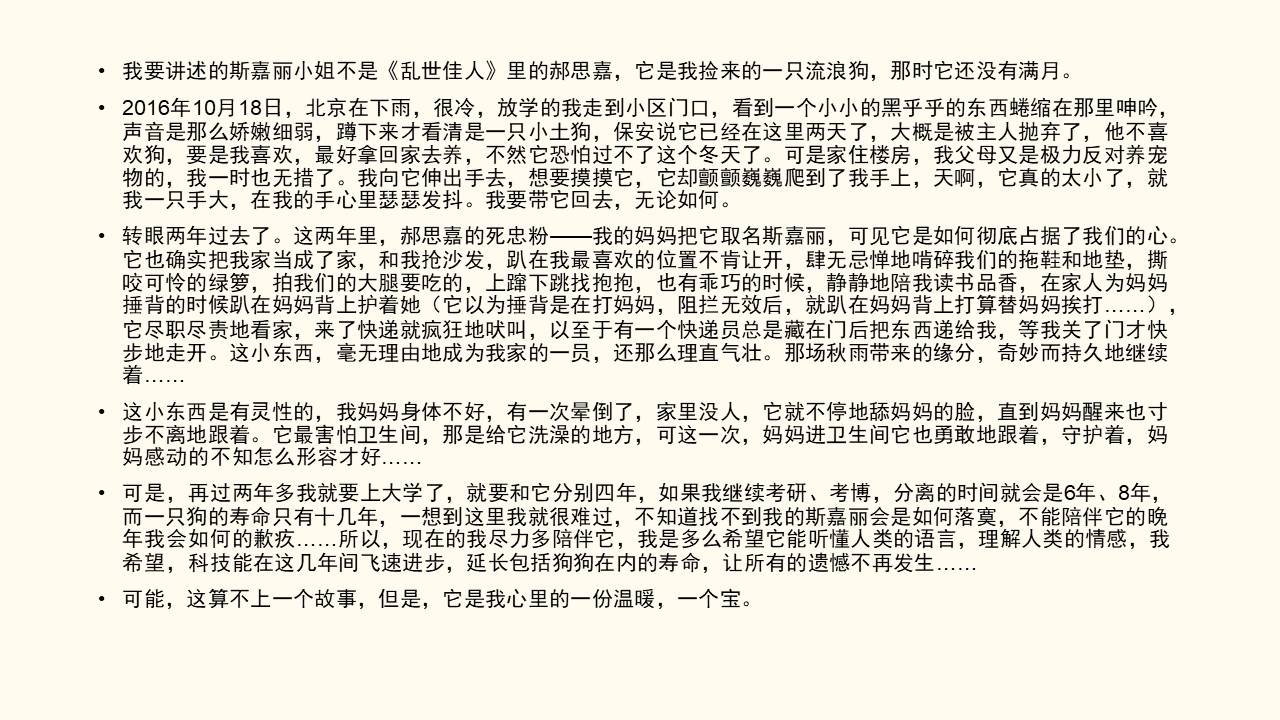 • 我要讲述的斯嘉丽小姐不是《乱世佳人》里的郝思嘉，它是我捡来的一只流浪狗，那时它还没有满月。

• 2016年10月18日，北京在下雨，很冷，放学的我走到小区门口，看到一个小小的黑乎乎的东西蜷缩在那里呻吟，声音是那么娇嫩细弱，蹲下来才看清是一只小土狗，保安说它已经在这里两天了，大概是被主人抛弃了，他不喜欢狗，要是我喜欢，最好拿回家去养，不然它恐怕过不了这个冬天了。可是家住楼房，我父母又是极力反对养宠物的，我一时也无措了。我向它伸出手去，想要摸摸它，它却颤颤巍巍爬到了我手上，天啊，它真的太小了，就我一只手大，在我的手心里瑟瑟发抖。我要带它回去，无论如何。

• 转眼两年过去了。这两年里，郝思嘉的死忠粉——我的妈妈把它取名斯嘉丽，可见它是如何彻底占据了我们的心。它也确实把我家当成了家，和我抢沙发，趴在我最喜欢的位置不肯让开，肆无忌惮地啃碎我们的拖鞋和地垫，撕咬可怜的绿箩，拍我们的大腿要吃的，上蹿下跳找抱抱，也有乖巧的时候，静静地陪我读书品香，在家人为妈妈捶背的时候趴在妈妈背上护着她（它以为捶背是在打妈妈，阻拦无效后，就趴在妈妈背上打算替妈妈挨打……），它尽职尽责地看家，来了快递就疯狂地吠叫，以至于有一个快递员总是藏在门后把东西递给我，等我关了门才快步地走开。这小东西，毫无理由地成为我家的一员，还那么理直气壮。那场秋雨带来的缘分，奇妙而持久地继续着……

• 这小东西是有灵性的，我妈妈身体不好，有一次晕倒了，家里没人，它就不停地舔妈妈的脸，直到妈妈醒来也寸步不离地跟着。它最害怕卫生间，那是给它洗澡的地方，可这一次，妈妈进卫生间它也勇敢地跟着，守护着，妈妈感动的不知怎么形容才好……

• 可是，再过两年多我就要上大学了，就要和它分别四年，如果我继续考研、考博，分离的时间就会是6年、8年，而一只狗的寿命只有十几年，一想到这里我就很难过，不知道找不到我的斯嘉丽会是如何落寞，不能陪伴它的晚年我会如何的歉疚……所以，现在的我尽力多陪伴它，我是多么希望它能听懂人类的语言，理解人类的情感，我希望，科技能在这几年间飞速进步，延长包括狗狗在内的寿命，让所有的遗憾不再发生……

• 可能，这算不上一个故事，但是，它是我心里的一份温暖，一个宝。